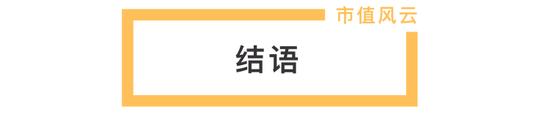 市值风云

结语